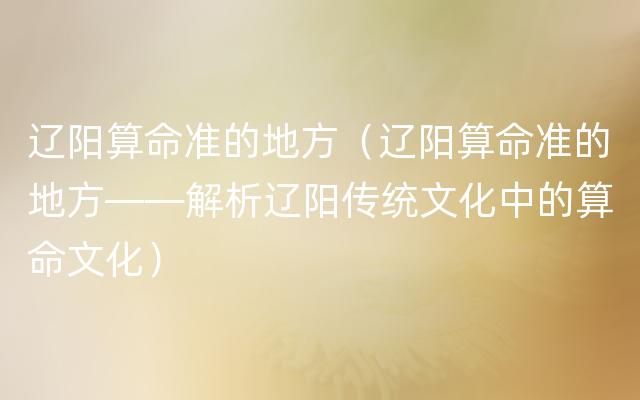 辽阳算命准的地方（辽阳算命准的地方——解析辽阳传统文化中的算命文化）